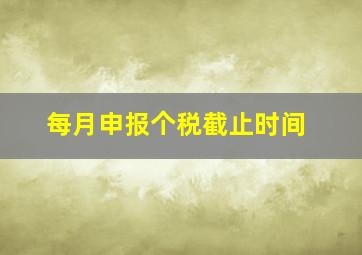 每月申报个税截止时间